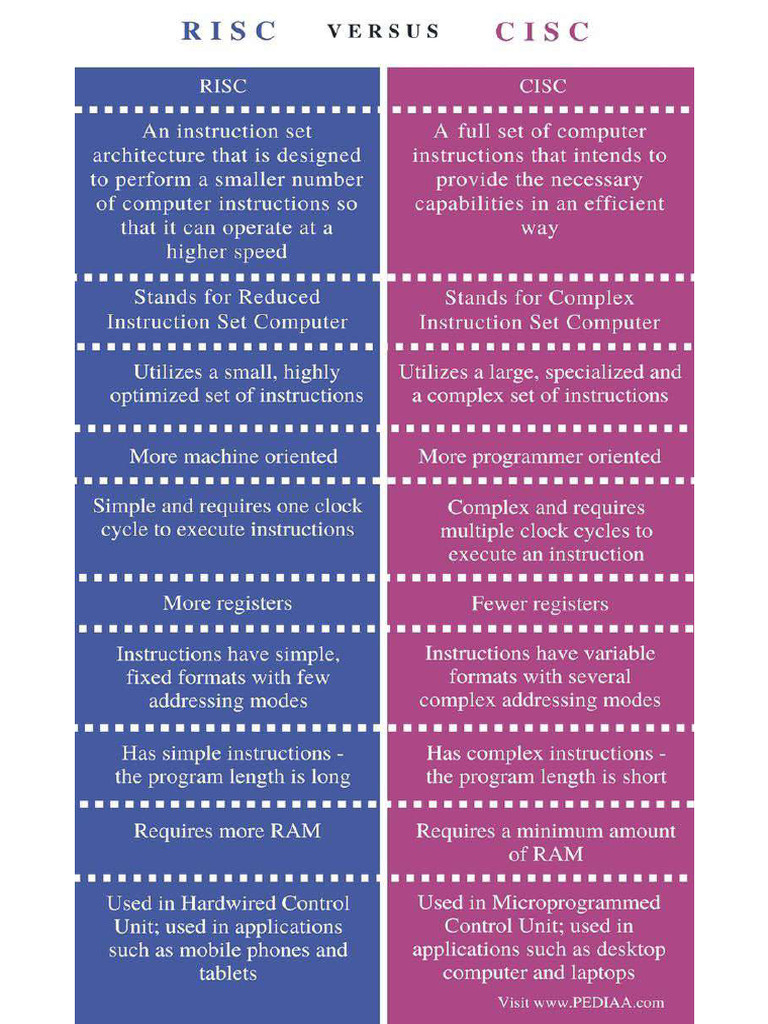 RISC VERSUS CISC

| RISC | CISC |
|---|---|
| An instruction set architecture that is designed to perform a smaller number of computer instructions so that it can operate at a higher speed | A full set of computer instructions that intends to provide the necessary capabilities in an efficient way |
| Stands for Reduced Instruction Set Computer | Stands for Complex Instruction Set Computer |
| Utilizes a small, highly optimized set of instructions | Utilizes a large, specialized and a complex set of instructions |
| More machine oriented | More programmer oriented |
| Simple and requires one clock cycle to execute instructions | Complex and requires multiple clock cycles to execute an instruction |
| More registers | Fewer registers |
| Instructions have simple, fixed formats with few addressing modes | Instructions have variable formats with several complex addressing modes |
| Has simple instructions - the program length is long | Has complex instructions - the program length is short |
| Requires more RAM | Requires a minimum amount of RAM |
| Used in Hardwired Control Unit; used in applications such as mobile phones and tablets | Used in Microprogrammed Control Unit; used in applications such as desktop computer and laptops |

Visit www.PEDIAA.com